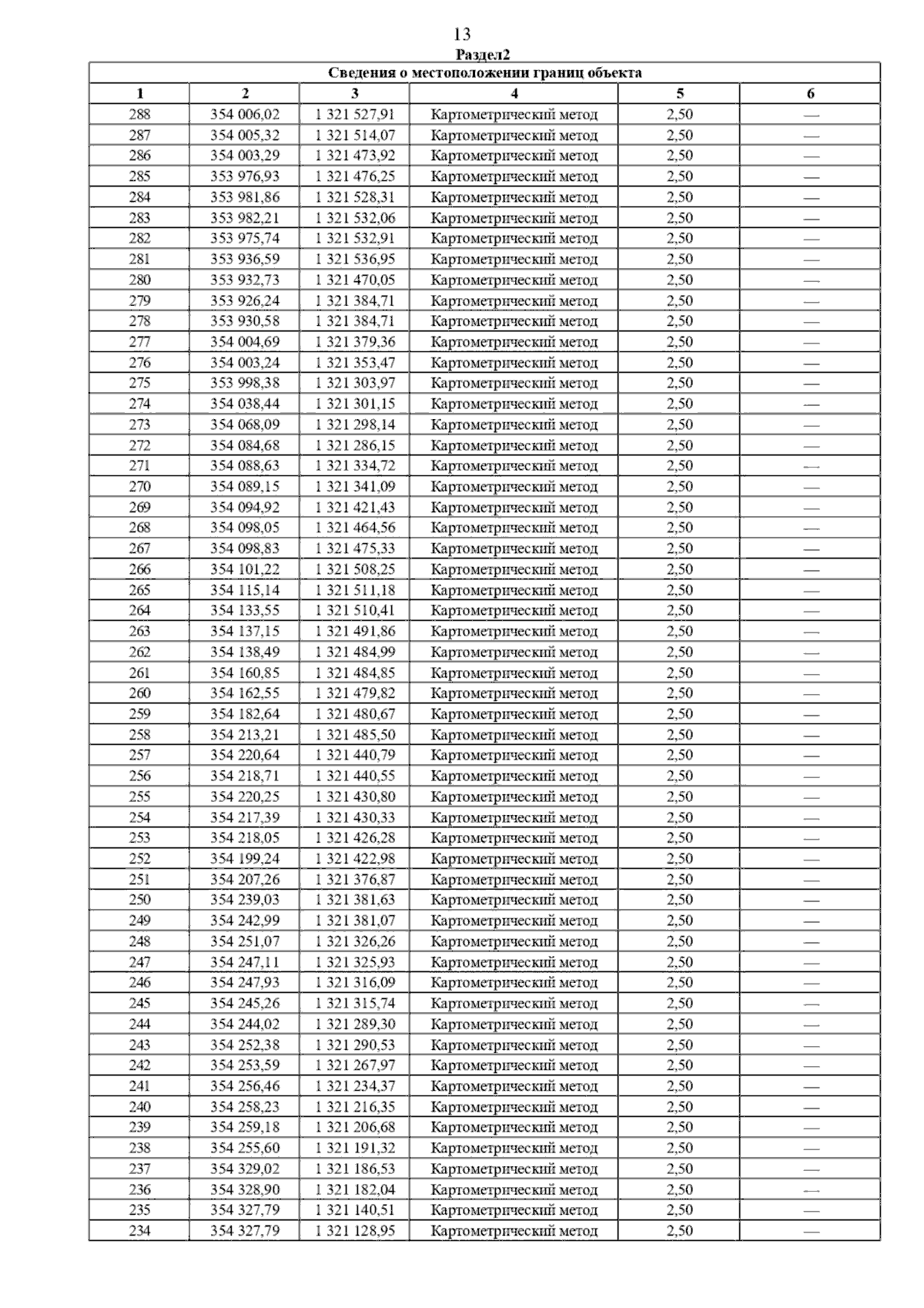 13

Раздел2

Сведения о местоположении границ объекта

| 1 | 2 | 3 | 4 | 5 | 6 |
|---|---|---|---|---|---|
| 288 | 354 006,02 | 1 321 527,91 | Картометрический метод | 2,50 | — |
| 287 | 354 005,32 | 1 321 514,07 | Картометрический метод | 2,50 | — |
| 286 | 354 003,29 | 1 321 473,92 | Картометрический метод | 2,50 | — |
| 285 | 353 976,93 | 1 321 476,25 | Картометрический метод | 2,50 | — |
| 284 | 353 981,86 | 1 321 528,31 | Картометрический метод | 2,50 | — |
| 283 | 353 982,21 | 1 321 532,06 | Картометрический метод | 2,50 | — |
| 282 | 353 975,74 | 1 321 532,91 | Картометрический метод | 2,50 | — |
| 281 | 353 936,59 | 1 321 536,95 | Картометрический метод | 2,50 | — |
| 280 | 353 932,73 | 1 321 470,05 | Картометрический метод | 2,50 | — |
| 279 | 353 926,24 | 1 321 384,71 | Картометрический метод | 2,50 | — |
| 278 | 353 930,58 | 1 321 384,71 | Картометрический метод | 2,50 | — |
| 277 | 354 004,69 | 1 321 379,36 | Картометрический метод | 2,50 | — |
| 276 | 354 003,24 | 1 321 353,47 | Картометрический метод | 2,50 | — |
| 275 | 353 998,38 | 1 321 303,97 | Картометрический метод | 2,50 | — |
| 274 | 354 038,44 | 1 321 301,15 | Картометрический метод | 2,50 | — |
| 273 | 354 068,09 | 1 321 298,14 | Картометрический метод | 2,50 | — |
| 272 | 354 084,68 | 1 321 286,15 | Картометрический метод | 2,50 | — |
| 271 | 354 088,63 | 1 321 334,72 | Картометрический метод | 2,50 | — |
| 270 | 354 089,15 | 1 321 341,09 | Картометрический метод | 2,50 | — |
| 269 | 354 094,92 | 1 321 421,43 | Картометрический метод | 2,50 | — |
| 268 | 354 098,05 | 1 321 464,56 | Картометрический метод | 2,50 | — |
| 267 | 354 098,83 | 1 321 475,33 | Картометрический метод | 2,50 | — |
| 266 | 354 101,22 | 1 321 508,25 | Картометрический метод | 2,50 | — |
| 265 | 354 115,14 | 1 321 511,18 | Картометрический метод | 2,50 | — |
| 264 | 354 133,55 | 1 321 510,41 | Картометрический метод | 2,50 | — |
| 263 | 354 137,15 | 1 321 491,86 | Картометрический метод | 2,50 | — |
| 262 | 354 138,49 | 1 321 484,99 | Картометрический метод | 2,50 | — |
| 261 | 354 160,85 | 1 321 484,85 | Картометрический метод | 2,50 | — |
| 260 | 354 162,55 | 1 321 479,82 | Картометрический метод | 2,50 | — |
| 259 | 354 182,64 | 1 321 480,67 | Картометрический метод | 2,50 | — |
| 258 | 354 213,21 | 1 321 485,50 | Картометрический метод | 2,50 | — |
| 257 | 354 220,64 | 1 321 440,79 | Картометрический метод | 2,50 | — |
| 256 | 354 218,71 | 1 321 440,55 | Картометрический метод | 2,50 | — |
| 255 | 354 220,25 | 1 321 430,80 | Картометрический метод | 2,50 | — |
| 254 | 354 217,39 | 1 321 430,33 | Картометрический метод | 2,50 | — |
| 253 | 354 218,05 | 1 321 426,28 | Картометрический метод | 2,50 | — |
| 252 | 354 199,24 | 1 321 422,98 | Картометрический метод | 2,50 | — |
| 251 | 354 207,26 | 1 321 376,87 | Картометрический метод | 2,50 | — |
| 250 | 354 239,03 | 1 321 381,63 | Картометрический метод | 2,50 | — |
| 249 | 354 242,99 | 1 321 381,07 | Картометрический метод | 2,50 | — |
| 248 | 354 251,07 | 1 321 326,26 | Картометрический метод | 2,50 | — |
| 247 | 354 247,11 | 1 321 325,93 | Картометрический метод | 2,50 | — |
| 246 | 354 247,93 | 1 321 316,09 | Картометрический метод | 2,50 | — |
| 245 | 354 245,26 | 1 321 315,74 | Картометрический метод | 2,50 | — |
| 244 | 354 244,02 | 1 321 289,30 | Картометрический метод | 2,50 | — |
| 243 | 354 252,38 | 1 321 290,53 | Картометрический метод | 2,50 | — |
| 242 | 354 253,59 | 1 321 267,97 | Картометрический метод | 2,50 | — |
| 241 | 354 256,46 | 1 321 234,37 | Картометрический метод | 2,50 | — |
| 240 | 354 258,23 | 1 321 216,35 | Картометрический метод | 2,50 | — |
| 239 | 354 259,18 | 1 321 206,68 | Картометрический метод | 2,50 | — |
| 238 | 354 255,60 | 1 321 191,32 | Картометрический метод | 2,50 | — |
| 237 | 354 329,02 | 1 321 186,53 | Картометрический метод | 2,50 | — |
| 236 | 354 328,90 | 1 321 182,04 | Картометрический метод | 2,50 | — |
| 235 | 354 327,79 | 1 321 140,51 | Картометрический метод | 2,50 | — |
| 234 | 354 327,79 | 1 321 128,95 | Картометрический метод | 2,50 | — |